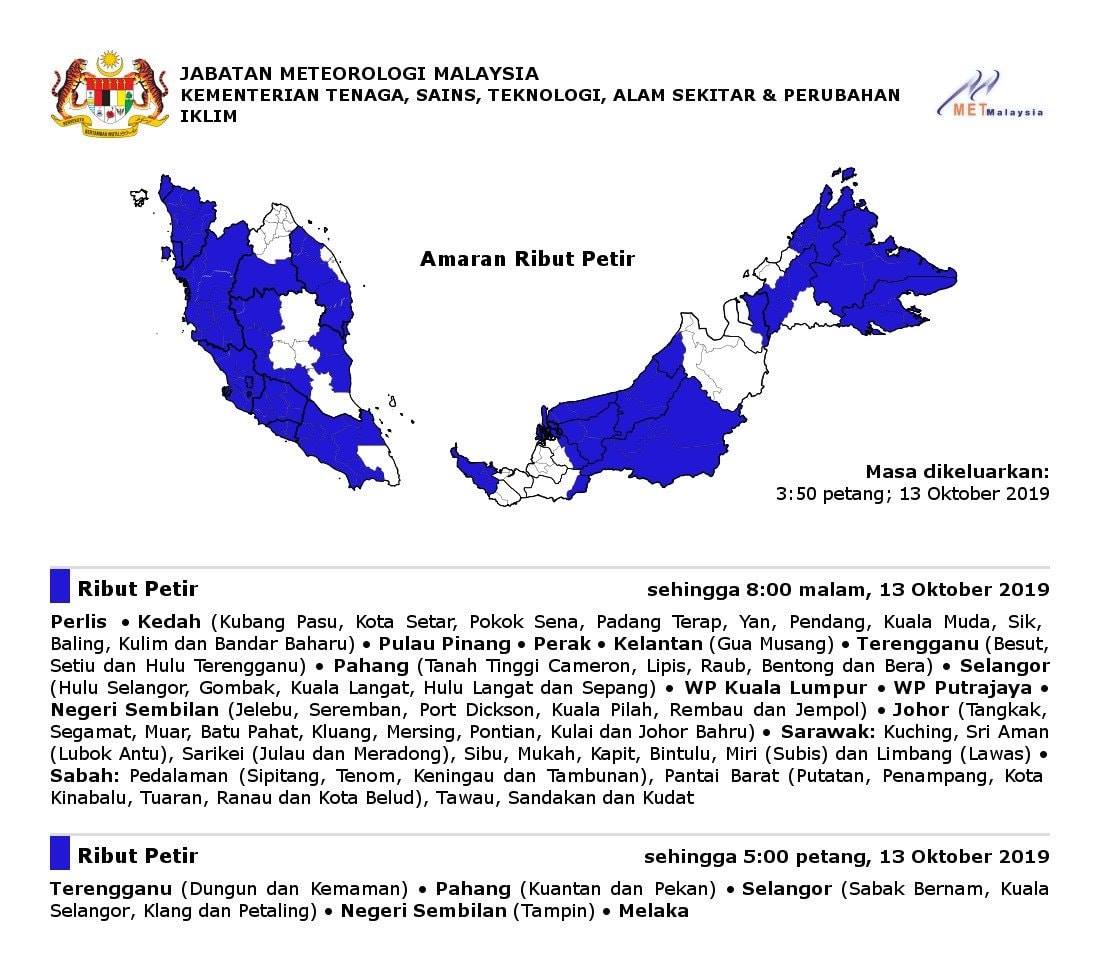 JABATAN METEOROLOGI MALAYSIA
KEMENTERIAN TENAGA, SAINS, TEKNOLOGI, ALAM SEKITAR & PERUBAHAN IKLIM

METMalaysia

Amaran Ribut Petir

Masa dikeluarkan:
3:50 petang; 13 Oktober 2019

Ribut Petir sehingga 8:00 malam, 13 Oktober 2019

Perlis • Kedah (Kubang Pasu, Kota Setar, Pokok Sena, Padang Terap, Yan, Pendang, Kuala Muda, Sik, Baling, Kulim dan Bandar Baharu) • Pulau Pinang • Perak • Kelantan (Gua Musang) • Terengganu (Besut, Setiu dan Hulu Terengganu) • Pahang (Tanah Tinggi Cameron, Lipis, Raub, Bentong dan Bera) • Selangor (Hulu Selangor, Gombak, Kuala Langat, Hulu Langat dan Sepang) • WP Kuala Lumpur • WP Putrajaya • Negeri Sembilan (Jelebu, Seremban, Port Dickson, Kuala Pilah, Rembau dan Jempol) • Johor (Tangkak, Segamat, Muar, Batu Pahat, Kluang, Mersing, Pontian, Kulai dan Johor Bahru) • Sarawak: Kuching, Sri Aman (Lubok Antu), Sarikei (Julau dan Meradong), Sibu, Mukah, Kapit, Bintulu, Miri (Subis) dan Limbang (Lawas) • Sabah: Pedalaman (Sipitang, Tenom, Keningau dan Tambunan), Pantai Barat (Putatan, Penampang, Kota Kinabalu, Tuaran, Ranau dan Kota Belud), Tawau, Sandakan dan Kudat

Ribut Petir sehingga 5:00 petang, 13 Oktober 2019

Terengganu (Dungun dan Kemaman) • Pahang (Kuantan dan Pekan) • Selangor (Sabak Bernam, Kuala Selangor, Klang dan Petaling) • Negeri Sembilan (Tampin) • Melaka